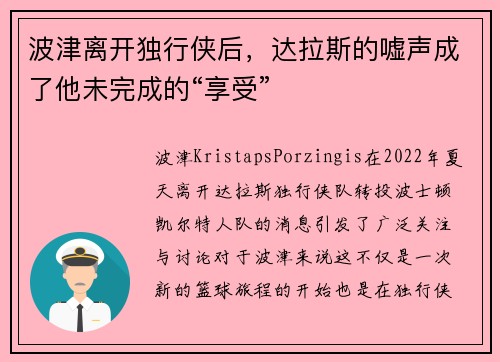 波津离开独行侠后，达拉斯的嘘声成了他未完成的“享受”

波津KristapsPorzingis在2022年夏天离开达拉斯独行侠队转投波士顿凯尔特人队的消息引发了广泛关注与讨论对于波津来说这不仅是一次新的篮球旅程的开始也是在独行侠